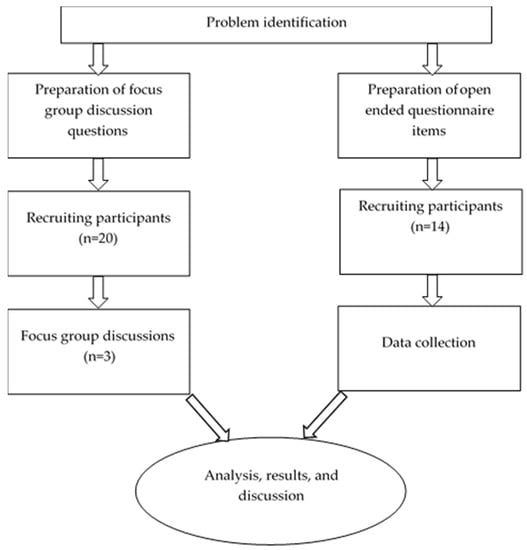 Problem identification

Preparation of focus group discussion questions

Recruiting participants (n=20)

Focus group discussions (n=3)

Preparation of open ended questionnaire items

Recruiting participants (n=14)

Data collection

Analysis, results, and discussion